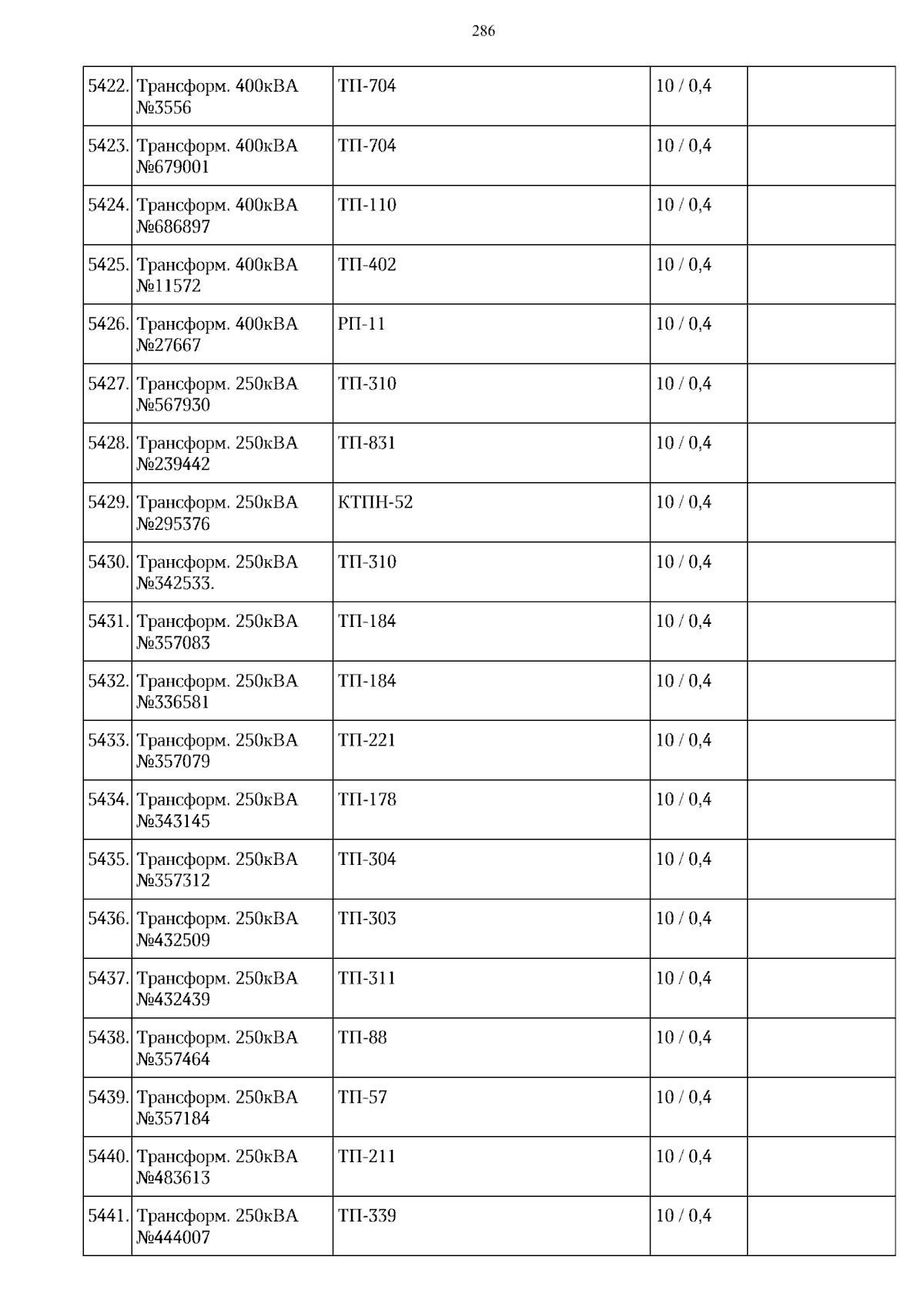 286

| | | | | |
|---|---|---|---|---|
| 5422. | Трансформ. 400кВА №3556 | ТП-704 | 10 / 0,4 | |
| 5423. | Трансформ. 400кВА №679001 | ТП-704 | 10 / 0,4 | |
| 5424. | Трансформ. 400кВА №686897 | ТП-110 | 10 / 0,4 | |
| 5425. | Трансформ. 400кВА №11572 | ТП-402 | 10 / 0,4 | |
| 5426. | Трансформ. 400кВА №27667 | РП-11 | 10 / 0,4 | |
| 5427. | Трансформ. 250кВА №567930 | ТП-310 | 10 / 0,4 | |
| 5428. | Трансформ. 250кВА №239442 | ТП-831 | 10 / 0,4 | |
| 5429. | Трансформ. 250кВА №295376 | КТПН-52 | 10 / 0,4 | |
| 5430. | Трансформ. 250кВА №342533. | ТП-310 | 10 / 0,4 | |
| 5431. | Трансформ. 250кВА №357083 | ТП-184 | 10 / 0,4 | |
| 5432. | Трансформ. 250кВА №336581 | ТП-184 | 10 / 0,4 | |
| 5433. | Трансформ. 250кВА №357079 | ТП-221 | 10 / 0,4 | |
| 5434. | Трансформ. 250кВА №343145 | ТП-178 | 10 / 0,4 | |
| 5435. | Трансформ. 250кВА №357312 | ТП-304 | 10 / 0,4 | |
| 5436. | Трансформ. 250кВА №432509 | ТП-303 | 10 / 0,4 | |
| 5437. | Трансформ. 250кВА №432439 | ТП-311 | 10 / 0,4 | |
| 5438. | Трансформ. 250кВА №357464 | ТП-88 | 10 / 0,4 | |
| 5439. | Трансформ. 250кВА №357184 | ТП-57 | 10 / 0,4 | |
| 5440. | Трансформ. 250кВА №483613 | ТП-211 | 10 / 0,4 | |
| 5441. | Трансформ. 250кВА №444007 | ТП-339 | 10 / 0,4 | |